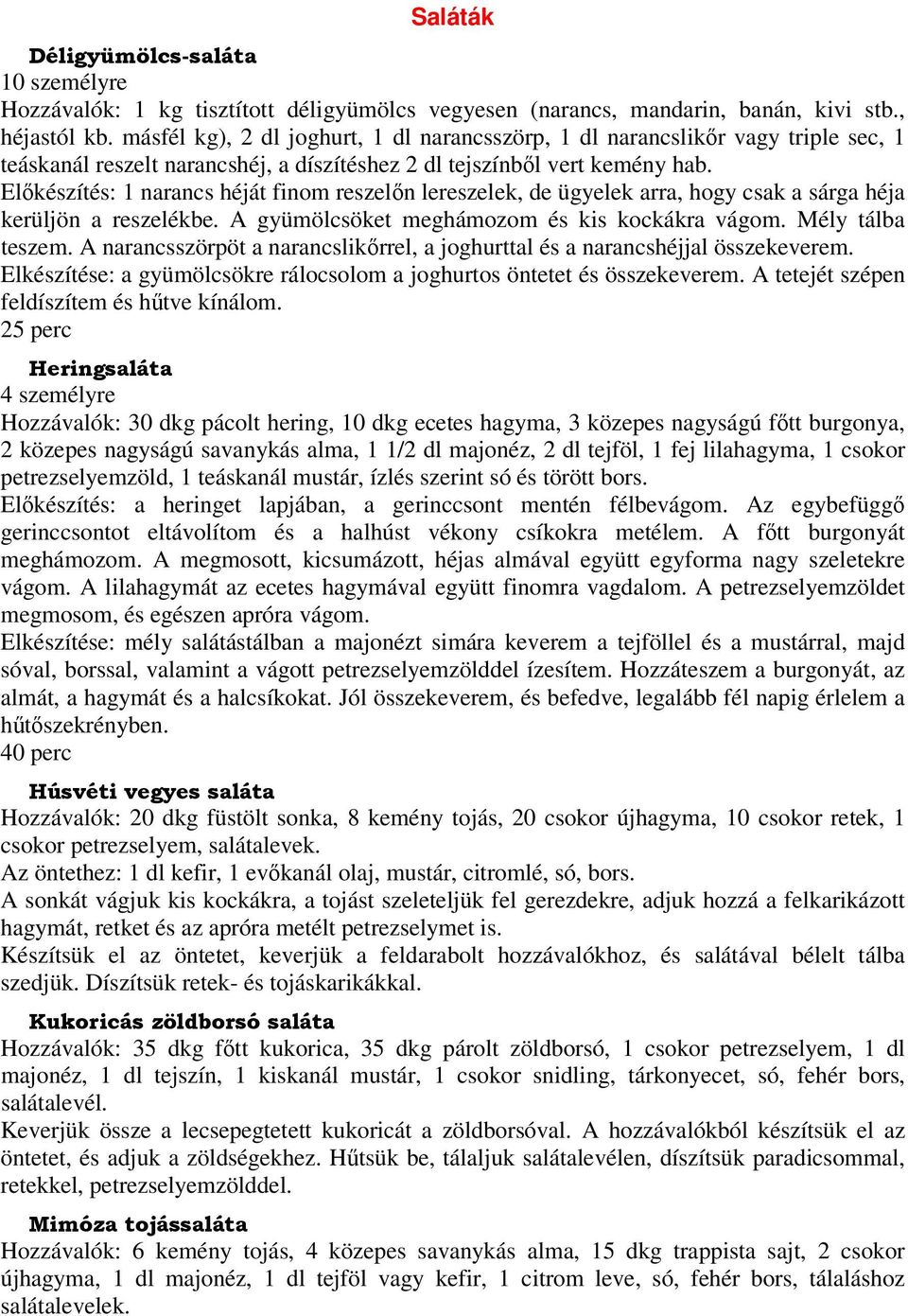 Saláták

Déligyümölcs-saláta
10 személyre
Hozzávalók: 1 kg tisztított déligyümölcs vegyesen (narancs, mandarin, banán, kivi stb., héjastól kb. másfél kg), 2 dl joghurt, 1 dl narancsszörp, 1 dl narancslikőr vagy triple sec, 1 teáskanál reszelt narancshéj, a díszítéshez 2 dl tejszínből vert kemény hab.
Előkészítés: 1 narancs héját finom reszelőn lereszelek, de ügyelek arra, hogy csak a sárga héja kerüljön a reszelékbe. A gyümölcsöket meghámozom és kis kockákra vágom. Mély tálba teszem. A narancsszörpöt a narancslikőrrel, a joghurttal és a narancshéjjal összekeverem.
Elkészítése: a gyümölcsökre rálocsolom a joghurtos öntetet és összekeverem. A tetejét szépen feldíszítem és hűtve kínálom.
25 perc

Heringsaláta
4 személyre
Hozzávalók: 30 dkg pácolt hering, 10 dkg ecetes hagyma, 3 közepes nagyságú főtt burgonya, 2 közepes nagyságú savanykás alma, 1 1/2 dl majonéz, 2 dl tejföl, 1 fej lilahagyma, 1 csokor petrezselyemzöld, 1 teáskanál mustár, ízlés szerint só és törött bors.
Előkészítés: a heringet lapjában, a gerinccsont mentén félbevágom. Az egybefüggő gerinccsontot eltávolítom és a halhúst vékony csíkokra metélem. A főtt burgonyát meghámozom. A megmosott, kicsumázott, héjas almával együtt egyforma nagy szeletekre vágom. A lilahagymát az ecetes hagymával együtt finomra vagdalom. A petrezselyemzöldet megmosom, és egészen apróra vágom.
Elkészítése: mély salátástálban a majonézt simára keverem a tejföllel és a mustárral, majd sóval, borssal, valamint a vágott petrezselyemzölddel ízesítem. Hozzáteszem a burgonyát, az almát, a hagymát és a halcsíkokat. Jól összekeverem, és befedve, legalább fél napig érlelem a hűtőszekrényben.
40 perc

Húsvéti vegyes saláta
Hozzávalók: 20 dkg füstölt sonka, 8 kemény tojás, 20 csokor újhagyma, 10 csokor retek, 1 csokor petrezselyem, salátalevek.
Az öntethez: 1 dl kefir, 1 evőkanál olaj, mustár, citromlé, só, bors.
A sonkát vágjuk kis kockákra, a tojást szeleteljük fel gerezdekre, adjuk hozzá a felkarikázott hagymát, retket és az apróra metélt petrezselymet is.
Készítsük el az öntetet, keverjük a feldarabolt hozzávalókhoz, és salátával bélelt tálba szedjük. Díszítsük retek- és tojáskarikákkal.

Kukoricás zöldborsó saláta
Hozzávalók: 35 dkg főtt kukorica, 35 dkg párolt zöldborsó, 1 csokor petrezselyem, 1 dl majonéz, 1 dl tejszín, 1 kiskanál mustár, 1 csokor snidling, tárkonyecet, só, fehér bors, salátalevél.
Keverjük össze a lecsepegtetett kukoricát a zöldborsóval. A hozzávalókból készítsük el az öntetet, és adjuk a zöldségekhez. Hűtsük be, tálaljuk salátalevélen, díszítsük paradicsommal, retekkel, petrezselyemzölddel.

Mimóza tojássaláta
Hozzávalók: 6 kemény tojás, 4 közepes savanykás alma, 15 dkg trappista sajt, 2 csokor újhagyma, 1 dl majonéz, 1 dl tejföl vagy kefir, 1 citrom leve, só, fehér bors, tálaláshoz salátalevelek.